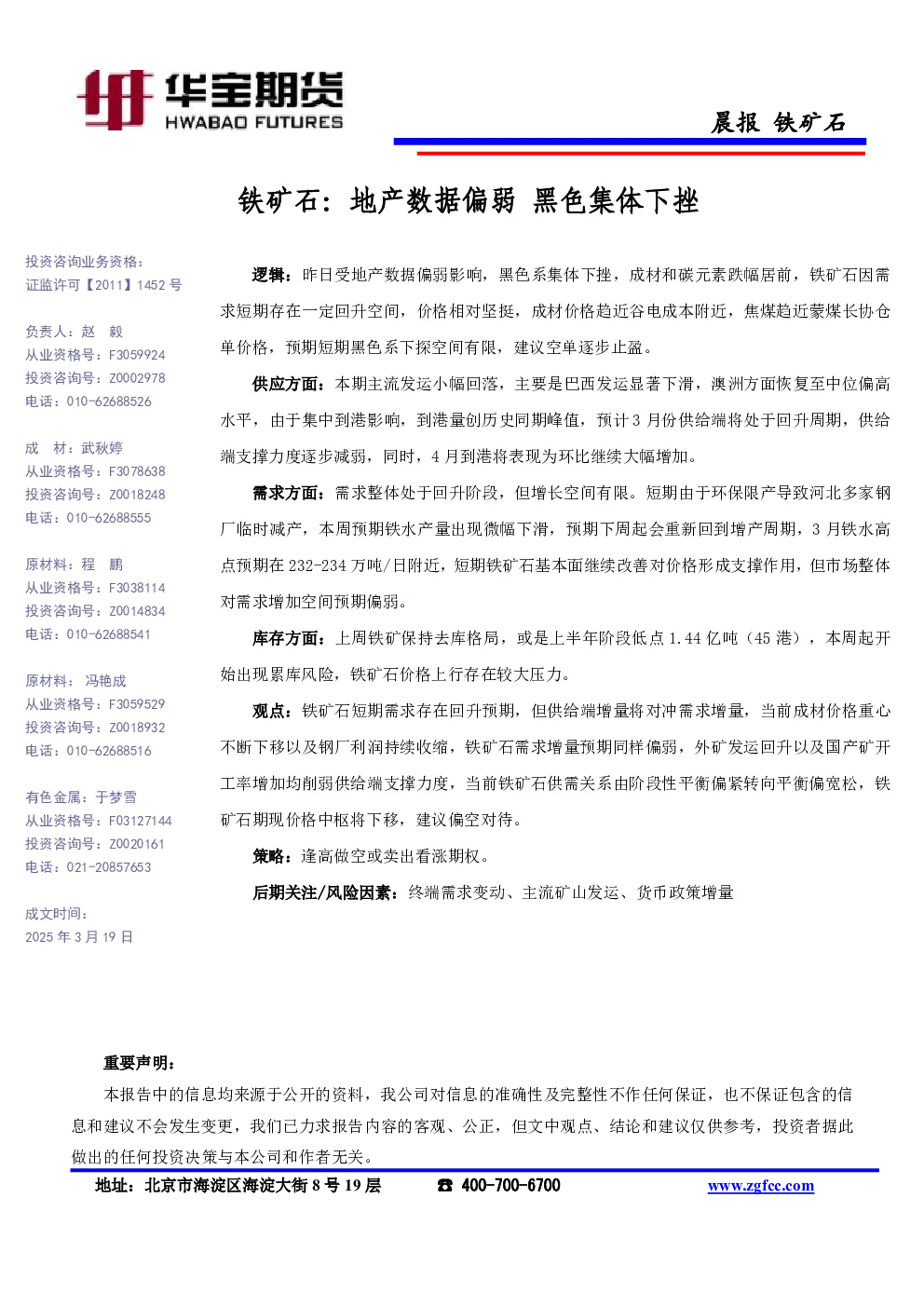 华宝期货
HWABAO FUTURES

晨报 铁矿石

铁矿石：地产数据偏弱 黑色集体下挫

投资咨询业务资格：
证监许可【2011】1452 号

负责人：赵 毅
从业资格号：F3059924
投资咨询号：Z0002978
电话：010-62688526

成 材：武秋婷
从业资格号：F3078638
投资咨询号：Z0018248
电话：010-62688555

原材料：程 鹏
从业资格号：F3038114
投资咨询号：Z0014834
电话：010-62688541

原材料： 冯艳成
从业资格号：F3059529
投资咨询号：Z0018932
电话：010-62688516

有色金属：于梦雪
从业资格号：F03127144
投资咨询号：Z0020161
电话：021-20857653

成文时间：
2025 年 3 月 19 日

逻辑：昨日受地产数据偏弱影响，黑色系集体下挫，成材和碳元素跌幅居前，铁矿石因需求短期存在一定回升空间，价格相对坚挺，成材价格趋近谷电成本附近，焦煤趋近蒙煤长协仓单价格，预期短期黑色系下探空间有限，建议空单逐步止盈。

供应方面：本期主流发运小幅回落，主要是巴西发运显著下滑，澳洲方面恢复至中位偏高水平，由于集中到港影响，到港量创历史同期峰值，预计 3 月份供给端将处于回升周期，供给端支撑力度逐步减弱，同时，4 月到港将表现为环比继续大幅增加。

需求方面：需求整体处于回升阶段，但增长空间有限。短期由于环保限产导致河北多家钢厂临时减产，本周预期铁水产量出现微幅下滑，预期下周起会重新回到增产周期，3 月铁水高点预期在 232-234 万吨/日附近，短期铁矿石基本面继续改善对价格形成支撑作用，但市场整体对需求增加空间预期偏弱。

库存方面：上周铁矿保持去库格局，或是上半年阶段低点 1.44 亿吨（45 港），本周起开始出现累库风险，铁矿石价格上行存在较大压力。

观点：铁矿石短期需求存在回升预期，但供给端增量将对冲需求增量，当前成材价格重心不断下移以及钢厂利润持续收缩，铁矿石需求增量预期同样偏弱，外矿发运回升以及国产矿开工率增加均削弱供给端支撑力度，当前铁矿石供需关系由阶段性平衡偏紧转向平衡偏宽松，铁矿石期现价格中枢将下移，建议偏空对待。

策略：逢高做空或卖出看涨期权。

后期关注/风险因素：终端需求变动、主流矿山发运、货币政策增量

重要声明：
本报告中的信息均来源于公开的资料，我公司对信息的准确性及完整性不作任何保证，也不保证包含的信息和建议不会发生变更，我们已力求报告内容的客观、公正，但文中观点、结论和建议仅供参考，投资者据此做出的任何投资决策与本公司和作者无关。

地址：北京市海淀区海淀大街 8 号 19 层 ☎ 400-700-6700 www.zgfcc.com